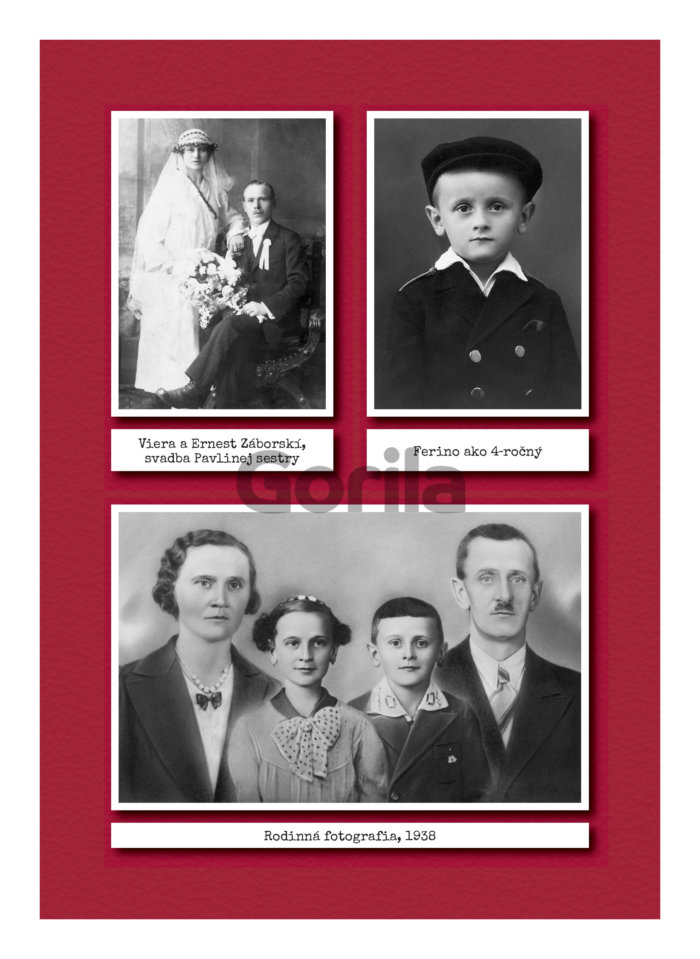 Viera a Ernest Záborskí,
svadba Pavlinej sestry

Ferino ako 4-ročný

Rodinná fotografia, 1938

Gorila